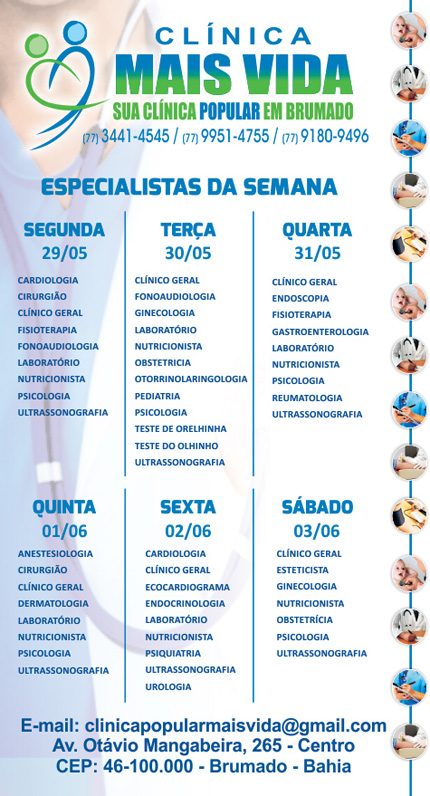 CLÍNICA
MAIS VIDA
SUA CLÍNICA POPULAR EM BRUMADO
(77) 3441-4545 / (77) 9951-4755 / (77) 9180-9496

ESPECIALISTAS DA SEMANA

SEGUNDA
29/05
CARDIOLOGIA
CIRURGIÃO
CLÍNICO GERAL
FISIOTERAPIA
FONOAUDIOLOGIA
LABORATÓRIO
NUTRICIONISTA
PSICOLOGIA
ULTRASSONOGRAFIA

TERÇA
30/05
CLÍNICO GERAL
FONOAUDIOLOGIA
GINECOLOGIA
LABORATÓRIO
NUTRICIONISTA
OBSTETRICIA
OTORRINOLARINGOLOGIA
PEDIATRIA
PSICOLOGIA
TESTE DE ORELHINHA
TESTE DO OLHINHO
ULTRASSONOGRAFIA

QUARTA
31/05
CLÍNICO GERAL
ENDOSCOPIA
FISIOTERAPIA
GASTROENTEROLOGIA
LABORATÓRIO
NUTRICIONISTA
PSICOLOGIA
REUMATOLOGIA
ULTRASSONOGRAFIA

QUINTA
01/06
ANESTESIOLOGIA
CIRURGIÃO
CLÍNICO GERAL
DERMATOLOGIA
LABORATÓRIO
NUTRICIONISTA
PSICOLOGIA
ULTRASSONOGRAFIA

SEXTA
02/06
CARDIOLOGIA
CLÍNICO GERAL
ECOCARDIOGRAMA
ENDOCRINOLOGIA
LABORATÓRIO
NUTRICIONISTA
PSIQUIATRIA
ULTRASSONOGRAFIA
UROLOGIA

SÁBADO
03/06
CLÍNICO GERAL
ESTETICISTA
GINECOLOGIA
NUTRICIONISTA
OBSTETRÍCIA
PSICOLOGIA
ULTRASSONOGRAFIA

E-mail: clinicapopularmaisvida@gmail.com
Av. Otávio Mangabeira, 265 - Centro
CEP: 46-100.000 - Brumado - Bahia